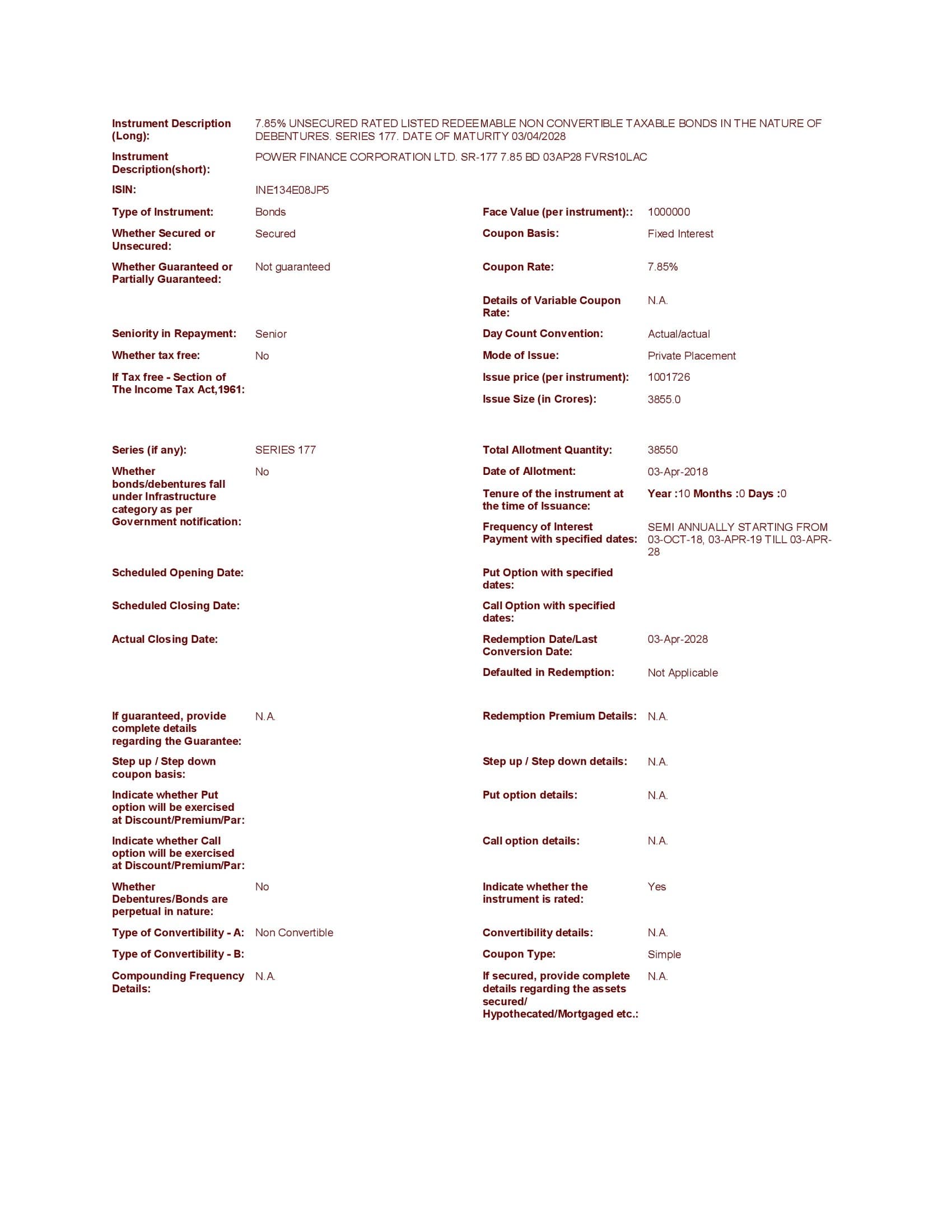 Instrument Description (Long): 7.85% UNSECURED RATED LISTED REDEEMABLE NON CONVERTIBLE TAXABLE BONDS IN THE NATURE OF DEBENTURES. SERIES 177. DATE OF MATURITY 03/04/2028

Instrument Description(short): POWER FINANCE CORPORATION LTD. SR-177 7.85 BD 03AP28 FVRS10LAC

ISIN: INE134E08JP5

Type of Instrument: Bonds

Whether Secured or Unsecured: Secured

Whether Guaranteed or Partially Guaranteed: Not guaranteed

Seniority in Repayment: Senior

Whether tax free: No

If Tax free - Section of The Income Tax Act,1961:

Series (if any): SERIES 177

Whether bonds/debentures fall under Infrastructure category as per Government notification: No

Scheduled Opening Date:

Scheduled Closing Date:

Actual Closing Date:

If guaranteed, provide complete details regarding the Guarantee: N.A.

Step up / Step down coupon basis:

Indicate whether Put option will be exercised at Discount/Premium/Par:

Indicate whether Call option will be exercised at Discount/Premium/Par:

Whether Debentures/Bonds are perpetual in nature: No

Type of Convertibility - A: Non Convertible

Type of Convertibility - B:

Compounding Frequency Details: N.A.

Face Value (per instrument):: 1000000

Coupon Basis: Fixed Interest

Coupon Rate: 7.85%

Details of Variable Coupon Rate: N.A.

Day Count Convention: Actual/actual

Mode of Issue: Private Placement

Issue price (per instrument): 1001726

Issue Size (in Crores): 3855.0

Total Allotment Quantity: 38550

Date of Allotment: 03-Apr-2018

Tenure of the instrument at the time of Issuance: Year :10 Months :0 Days :0

Frequency of Interest Payment with specified dates: SEMI ANNUALLY STARTING FROM 03-OCT-18, 03-APR-19 TILL 03-APR-28

Put Option with specified dates:

Call Option with specified dates:

Redemption Date/Last Conversion Date: 03-Apr-2028

Defaulted in Redemption: Not Applicable

Redemption Premium Details: N.A.

Step up / Step down details: N.A.

Put option details: N.A.

Call option details: N.A.

Indicate whether the instrument is rated: Yes

Convertibility details: N.A.

Coupon Type: Simple

If secured, provide complete details regarding the assets secured/ Hypothecated/Mortgaged etc.: N.A.